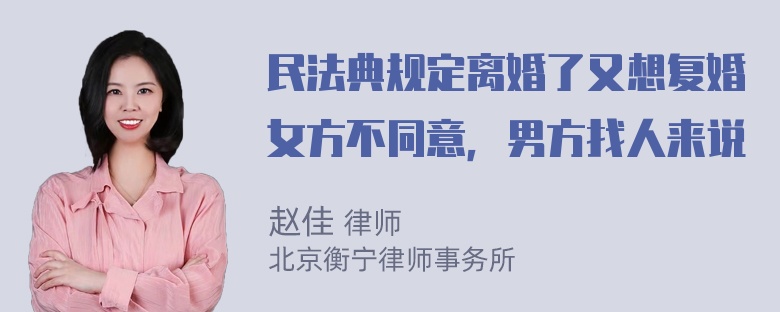 民法典规定离婚了又想复婚女方不同意，男方找人来说

赵佳 律师
北京衡宁律师事务所